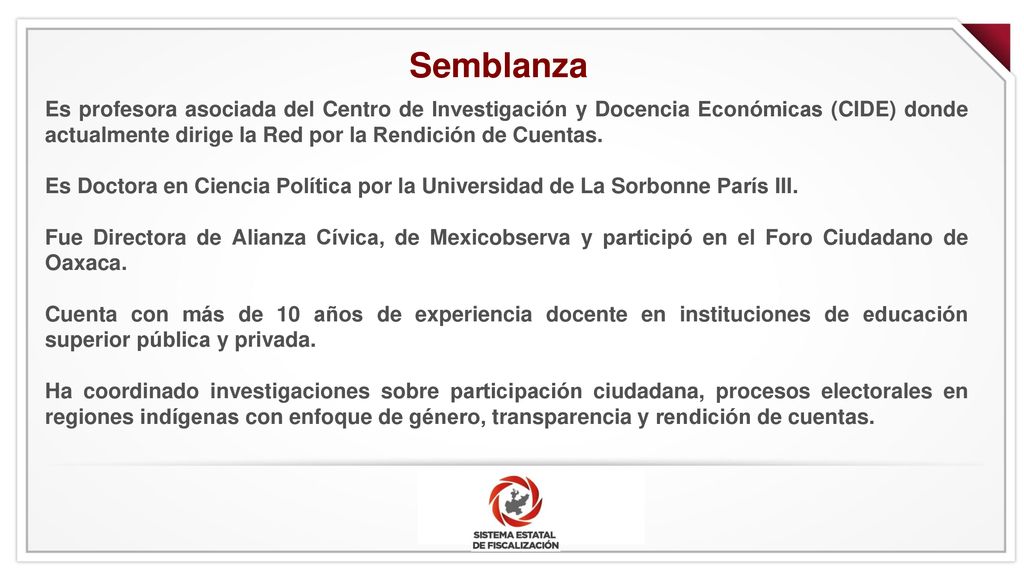 Semblanza

Es profesora asociada del Centro de Investigación y Docencia Económicas (CIDE) donde actualmente dirige la Red por la Rendición de Cuentas.

Es Doctora en Ciencia Política por la Universidad de La Sorbonne París III.

Fue Directora de Alianza Cívica, de Mexicobserva y participó en el Foro Ciudadano de Oaxaca.

Cuenta con más de 10 años de experiencia docente en instituciones de educación superior pública y privada.

Ha coordinado investigaciones sobre participación ciudadana, procesos electorales en regiones indígenas con enfoque de género, transparencia y rendición de cuentas.

SISTEMA ESTATAL DE FISCALIZACIÓN